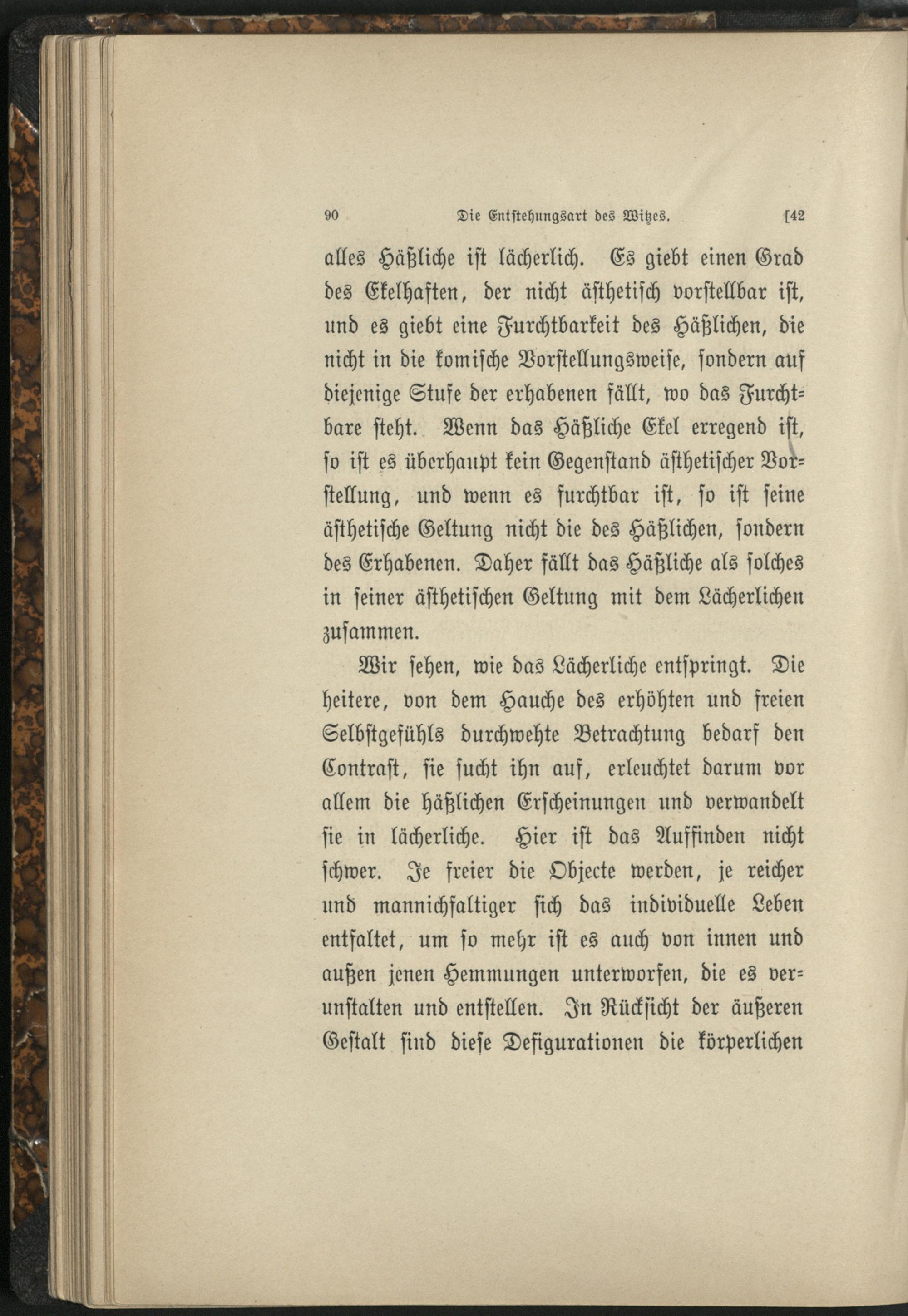 90 Die Entstehungsart des Witzes. [42

alles Häßliche ist lächerlich. Es giebt einen Grad des Ekelhaften, der nicht ästhetisch vorstellbar ist, und es giebt eine Furchtbarkeit des Häßlichen, die nicht in die komische Vorstellungsweise, sondern auf diejenige Stufe der erhabenen fällt, wo das Furchtbare steht. Wenn das Häßliche Ekel erregend ist, so ist es überhaupt kein Gegenstand ästhetischer Vorstellung, und wenn es furchtbar ist, so ist seine ästhetische Geltung nicht die des Häßlichen, sondern des Erhabenen. Daher fällt das Häßliche als solches in seiner ästhetischen Geltung mit dem Lächerlichen zusammen.

Wir sehen, wie das Lächerliche entspringt. Die heitere, von dem Hauche des erhöhten und freien Selbstgefühls durchwehte Betrachtung bedarf den Contrast, sie sucht ihn auf, erleuchtet darum vor allem die häßlichen Erscheinungen und verwandelt sie in lächerliche. Hier ist das Auffinden nicht schwer. Je freier die Objecte werden, je reicher und mannichfaltiger sich das individuelle Leben entfaltet, um so mehr ist es auch von innen und außen jenen Hemmungen unterworfen, die es verunstalten und entstellen. In Rücksicht der äußeren Gestalt sind diese Defigurationen die körperlichen